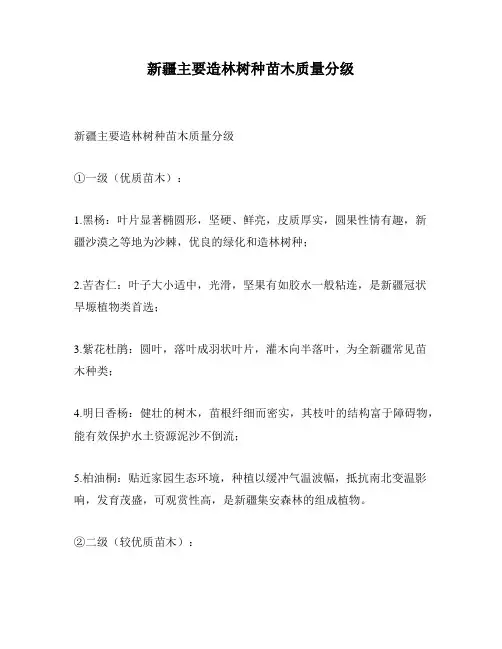 新疆主要造林树种苗木质量分级

新疆主要造林树种苗木质量分级

①一级（优质苗木）：

1.黑杨：叶片显著椭圆形，坚硬、鲜亮，皮质厚实，圆果性情有趣，新疆沙漠之等地为沙棘，优良的绿化和造林树种；

2.苦杏仁：叶子大小适中，光滑，坚果有如胶水一般粘连，是新疆冠状旱塬植物类首选；

3.紫花杜鹃：圆叶，落叶成羽状叶片，灌木向半落叶，为全新疆常见苗木种类；

4.明日香杨：健壮的树木，苗根纤细而密实，其枝叶的结构富于障碍物，能有效保护水土资源泥沙不倒流；

5.柏油桐：贴近家园生态环境，种植以缓冲气温波幅，抵抗南北变温影响，发育茂盛，可观赏性高，是新疆集安森林的组成植物。

②二级（较优质苗木）：